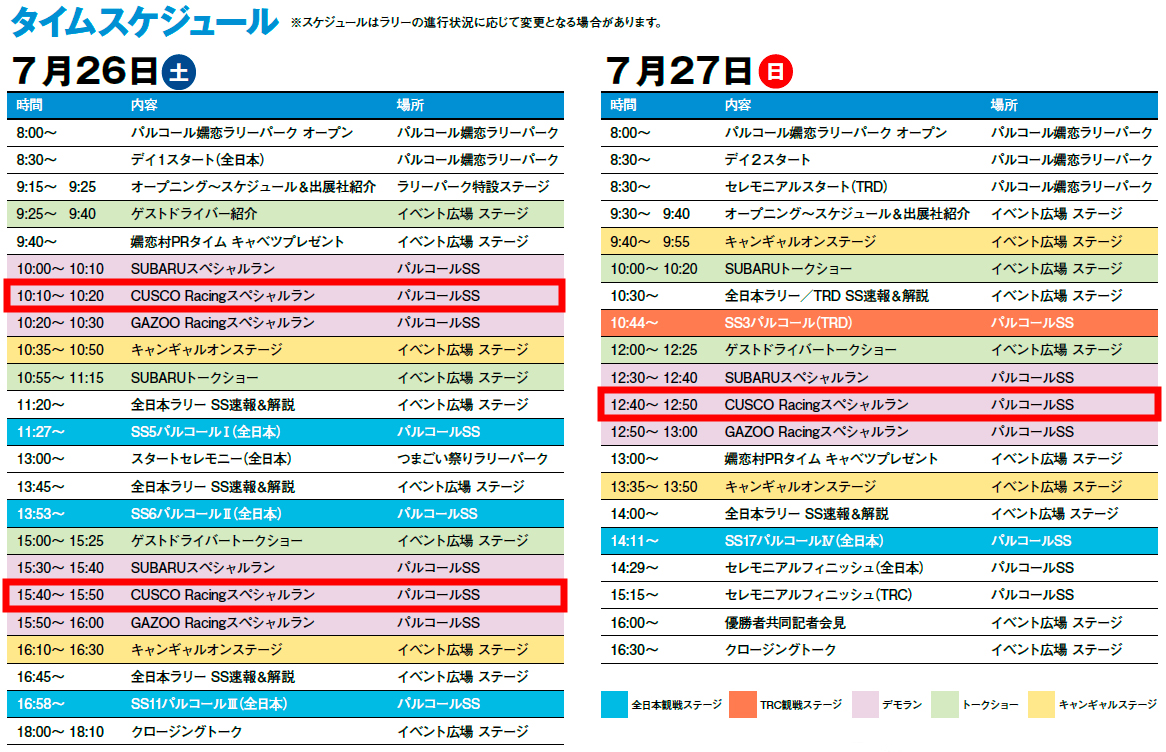 タイムスケジュール ※スケジュールはラリーの進行状況に応じて変更となる場合があります。

7月26日土

| 時間 | 内容 | 場所 |
|---|---|---|
| 8:00～ | パルコール嬬恋ラリーパーク オープン | パルコール嬬恋ラリーパーク |
| 8:30～ | デイ1スタート(全日本) | パルコール嬬恋ラリーパーク |
| 9:15～ 9:25 | オープニング～スケジュール&出展社紹介 | ラリーパーク特設ステージ |
| 9:25～ 9:40 | ゲストドライバー紹介 | イベント広場 ステージ |
| 9:40～ | 嬬恋村PRタイム キャベツプレゼント | イベント広場 ステージ |
| 10:00～ 10:10 | SUBARUスペシャルラン | パルコールSS |
| 10:10～ 10:20 | CUSCO Racingスペシャルラン | パルコールSS |
| 10:20～ 10:30 | GAZOO Racingスペシャルラン | パルコールSS |
| 10:35～ 10:50 | キャンギャルオンステージ | イベント広場 ステージ |
| 10:55～ 11:15 | SUBARUトークショー | イベント広場 ステージ |
| 11:20～ | 全日本ラリー SS速報&解説 | イベント広場 ステージ |
| 11:27～ | SS5パルコールⅠ(全日本) | パルコールSS |
| 13:00～ | スタートセレモニー(全日本) | つまごい祭りラリーパーク |
| 13:45～ | 全日本ラリー SS速報&解説 | イベント広場 ステージ |
| 13:53～ | SS6パルコールⅡ(全日本) | パルコールSS |
| 15:00～ 15:25 | ゲストドライバートークショー | イベント広場 ステージ |
| 15:30～ 15:40 | SUBARUスペシャルラン | パルコールSS |
| 15:40～ 15:50 | CUSCO Racingスペシャルラン | パルコールSS |
| 15:50～ 16:00 | GAZOO Racingスペシャルラン | パルコールSS |
| 16:10～ 16:30 | キャンギャルオンステージ | イベント広場 ステージ |
| 16:45～ | 全日本ラリー SS速報&解説 | イベント広場 ステージ |
| 16:58～ | SS11パルコールⅢ(全日本) | パルコールSS |
| 18:00～ 18:10 | クロージングトーク | イベント広場 ステージ |

7月27日日

| 時間 | 内容 | 場所 |
|---|---|---|
| 8:00～ | パルコール嬬恋ラリーパーク オープン | パルコール嬬恋ラリーパーク |
| 8:30～ | デイ2スタート | パルコール嬬恋ラリーパーク |
| 8:30～ | セレモニアルスタート(TRD) | パルコール嬬恋ラリーパーク |
| 9:30～ 9:40 | オープニング～スケジュール&出展社紹介 | イベント広場 ステージ |
| 9:40～ 9:55 | キャンギャルオンステージ | イベント広場 ステージ |
| 10:00～ 10:20 | SUBARUトークショー | イベント広場 ステージ |
| 10:30～ | 全日本ラリー／TRD SS速報&解説 | イベント広場 ステージ |
| 10:44～ | SS3パルコール(TRD) | パルコールSS |
| 12:00～ 12:25 | ゲストドライバートークショー | イベント広場 ステージ |
| 12:30～ 12:40 | SUBARUスペシャルラン | パルコールSS |
| 12:40～ 12:50 | CUSCO Racingスペシャルラン | パルコールSS |
| 12:50～ 13:00 | GAZOO Racingスペシャルラン | パルコールSS |
| 13:00～ | 嬬恋村PRタイム キャベツプレゼント | イベント広場 ステージ |
| 13:35～ 13:50 | キャンギャルオンステージ | イベント広場 ステージ |
| 14:00～ | 全日本ラリー SS速報&解説 | イベント広場 ステージ |
| 14:11～ | SS17パルコールⅣ(全日本) | パルコールSS |
| 14:29～ | セレモニアルフィニッシュ(全日本) | パルコールSS |
| 15:15～ | セレモニアルフィニッシュ(TRC) | パルコールSS |
| 16:00～ | 優勝者共同記者会見 | イベント広場 ステージ |
| 16:30～ | クロージングトーク | イベント広場 ステージ |

全日本観戦ステージ TRC観戦ステージ デモラン トークショー キャンギャルステージ